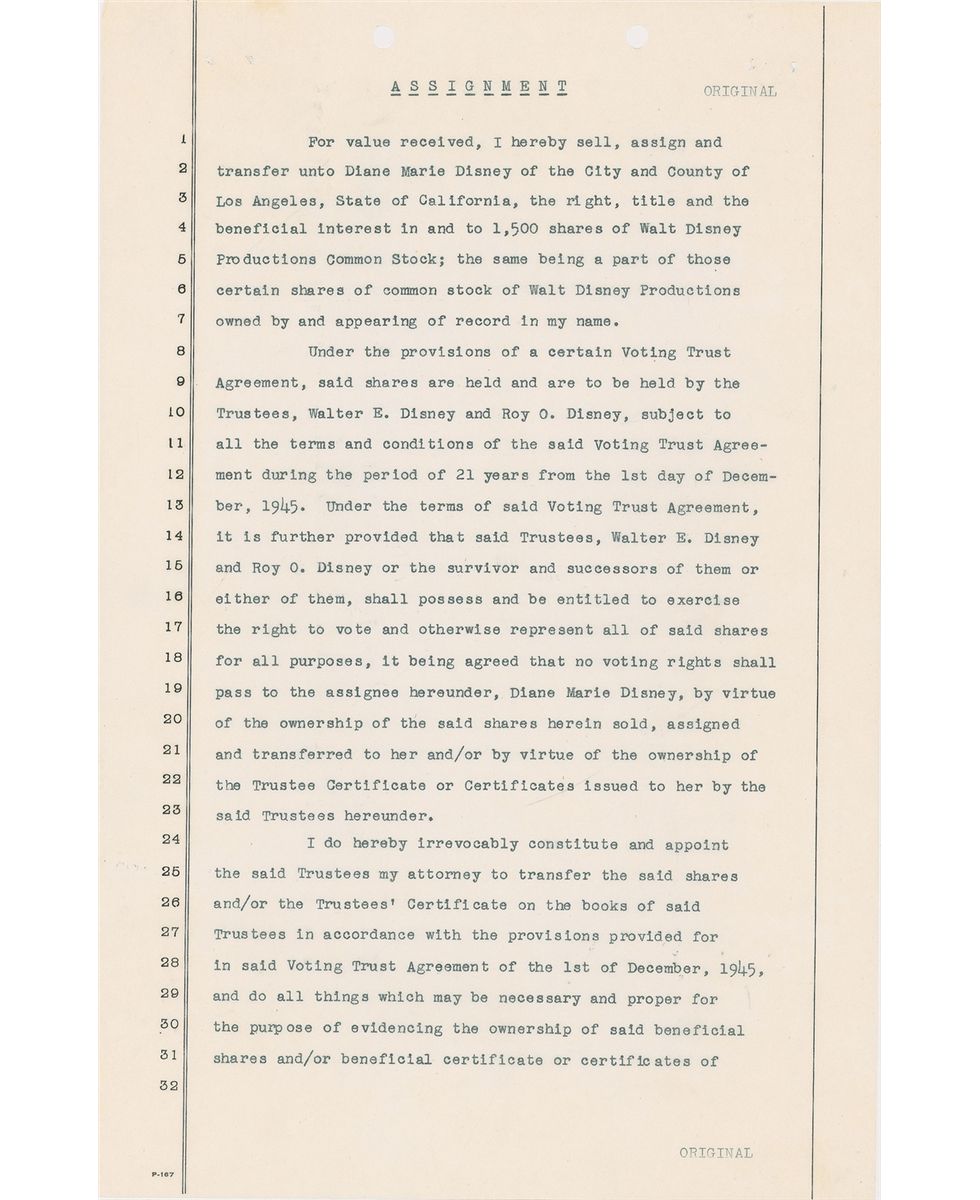 ASSIGNMENT ORIGINAL

1 For value received, I hereby sell, assign and
2 transfer unto Diane Marie Disney of the City and County of
3 Los Angeles, State of California, the right, title and the
4 beneficial interest in and to 1,500 shares of Walt Disney
5 Productions Common Stock; the same being a part of those
6 certain shares of common stock of Walt Disney Productions
7 owned by and appearing of record in my name.
8 Under the provisions of a certain Voting Trust
9 Agreement, said shares are held and are to be held by the
10 Trustees, Walter E. Disney and Roy O. Disney, subject to
11 all the terms and conditions of the said Voting Trust Agree-
12 ment during the period of 21 years from the 1st day of Decem-
13 ber, 1945. Under the terms of said Voting Trust Agreement,
14 it is further provided that said Trustees, Walter E. Disney
15 and Roy O. Disney or the survivor and successors of them or
16 either of them, shall possess and be entitled to exercise
17 the right to vote and otherwise represent all of said shares
18 for all purposes, it being agreed that no voting rights shall
19 pass to the assignee hereunder, Diane Marie Disney, by virtue
20 of the ownership of the said shares herein sold, assigned
21 and transferred to her and/or by virtue of the ownership of
22 the Trustee Certificate or Certificates issued to her by the
23 said Trustees hereunder.
24 I do hereby irrevocably constitute and appoint
25 the said Trustees my attorney to transfer the said shares
26 and/or the Trustees' Certificate on the books of said
27 Trustees in accordance with the provisions provided for
28 in said Voting Trust Agreement of the 1st of December, 1945,
29 and do all things which may be necessary and proper for
30 the purpose of evidencing the ownership of said beneficial
31 shares and/or beneficial certificate or certificates of
32

ORIGINAL

P-167